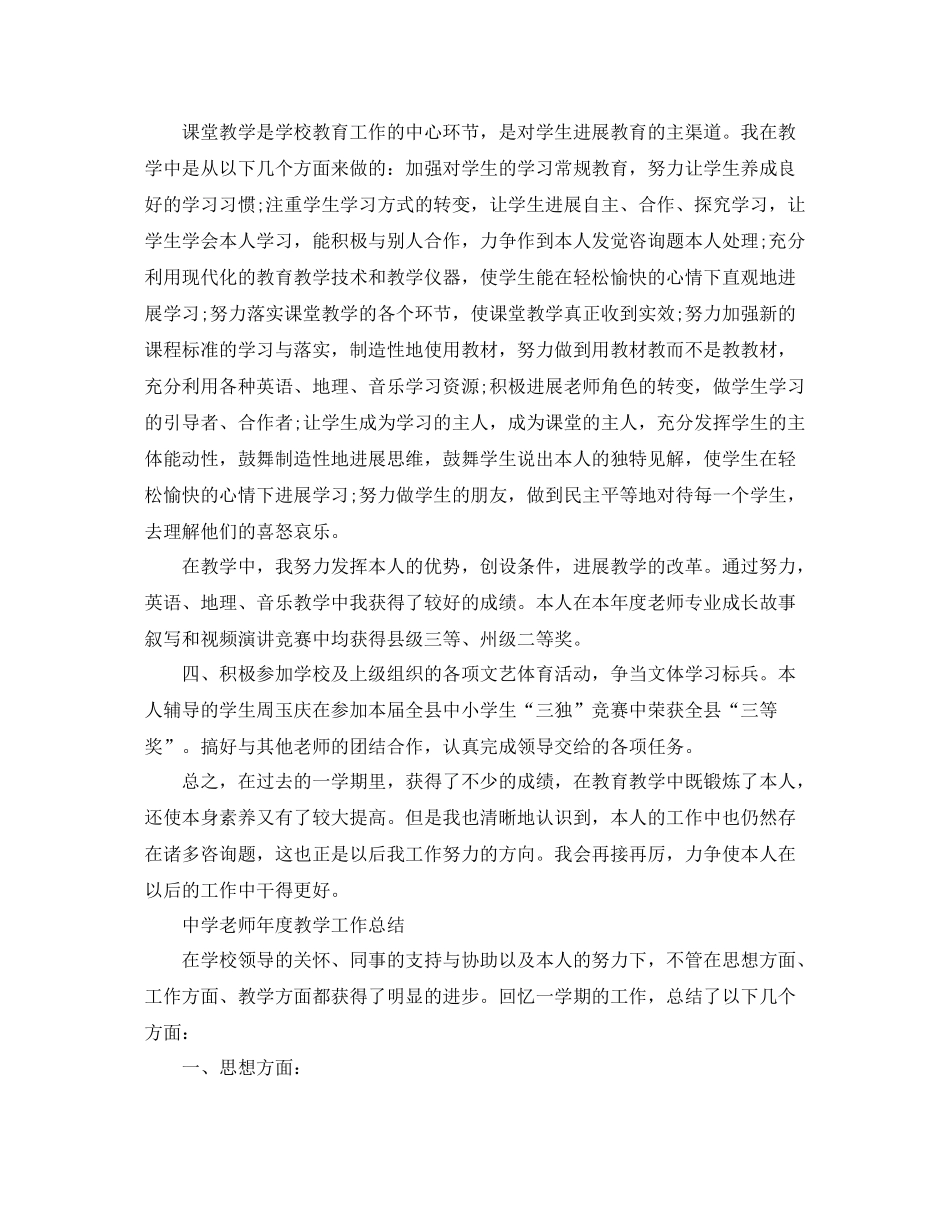 课堂教学是学校教育工作的中心环节，是对学生进展教育的主渠道。我在教学中是从以下几个方面来做的：加强对学生的学习常规教育，努力让学生养成良好的学习习惯;注重学生学习方式的转变，让学生进展自主、合作、探究学习，让学生学会本人学习，能积极与别人合作，力争作到本人发觉咨询题本人处理;充分利用现代化的教育教学技术和教学仪器，使学生能在轻松愉快的心情下直观地进展学习;努力落实课堂教学的各个环节，使课堂教学真正收到实效;努力加强新的课程标准的学习与落实，制造性地使用教材，努力做到用教材教而不是教教材，充分利用各种英语、地理、音乐学习资源;积极进展老师角色的转变，做学生学习的引导者、合作者;让学生成为学习的主人，成为课堂的主人，充分发挥学生的主体能动性，鼓舞制造性地进展思维，鼓舞学生说出本人的独特见解，使学生在轻松愉快的心情下进展学习;努力做学生的朋友，做到民主平等地对待每一个学生，去理解他们的喜怒哀乐。

在教学中，我努力发挥本人的优势，创设条件，进展教学的改革。通过努力，英语、地理、音乐教学中我获得了较好的成绩。本人在本年度老师专业成长故事叙写和视频演讲竞赛中均获得县级三等、州级二等奖。

四、积极参加学校及上级组织的各项文艺体育活动，争当文体学习标兵。本人辅导的学生周玉庆在参加本届全县中小学生“三独”竞赛中荣获全县“三等奖”。搞好与其他老师的团结合作，认真完成领导交给的各项任务。

总之，在过去的一学期里，获得了不少的成绩，在教育教学中既锻炼了本人，还使本身素养又有了较大提高。但是我也清晰地认识到，本人的工作中也仍然存在诸多咨询题，这也正是以后我工作努力的方向。我会再接再厉，力争使本人在以后的工作中干得更好。

中学老师年度教学工作总结

在学校领导的关怀、同事的支持与协助以及本人的努力下，不管在思想方面、工作方面、教学方面都获得了明显的进步。回忆一学期的工作，总结了以下几个方面：

一、思想方面：